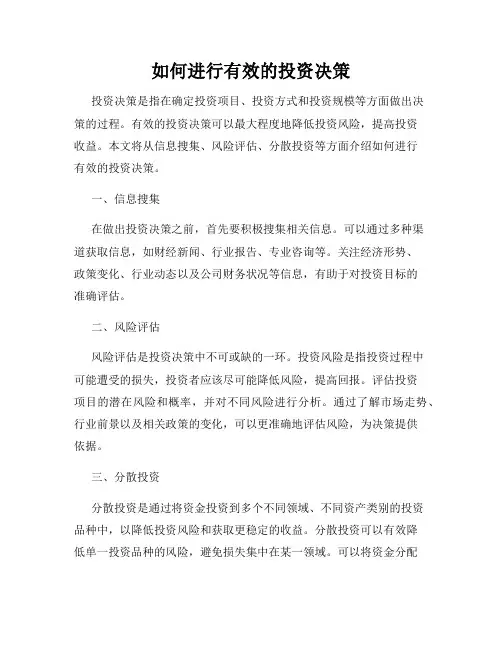 如何进行有效的投资决策

投资决策是指在确定投资项目、投资方式和投资规模等方面做出决策的过程。有效的投资决策可以最大程度地降低投资风险，提高投资收益。本文将从信息搜集、风险评估、分散投资等方面介绍如何进行有效的投资决策。

一、信息搜集

在做出投资决策之前，首先要积极搜集相关信息。可以通过多种渠道获取信息，如财经新闻、行业报告、专业咨询等。关注经济形势、政策变化、行业动态以及公司财务状况等信息，有助于对投资目标的准确评估。

二、风险评估

风险评估是投资决策中不可或缺的一环。投资风险是指投资过程中可能遭受的损失，投资者应该尽可能降低风险，提高回报。评估投资项目的潜在风险和概率，并对不同风险进行分析。通过了解市场走势、行业前景以及相关政策的变化，可以更准确地评估风险，为决策提供依据。

三、分散投资

分散投资是通过将资金投资到多个不同领域、不同资产类别的投资品种中，以降低投资风险和获取更稳定的收益。分散投资可以有效降低单一投资品种的风险，避免损失集中在某一领域。可以将资金分配